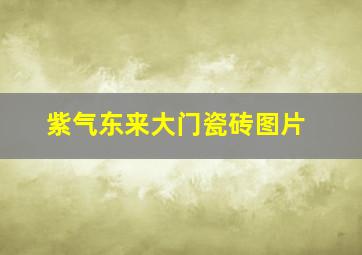 紫气东来大门瓷砖图片